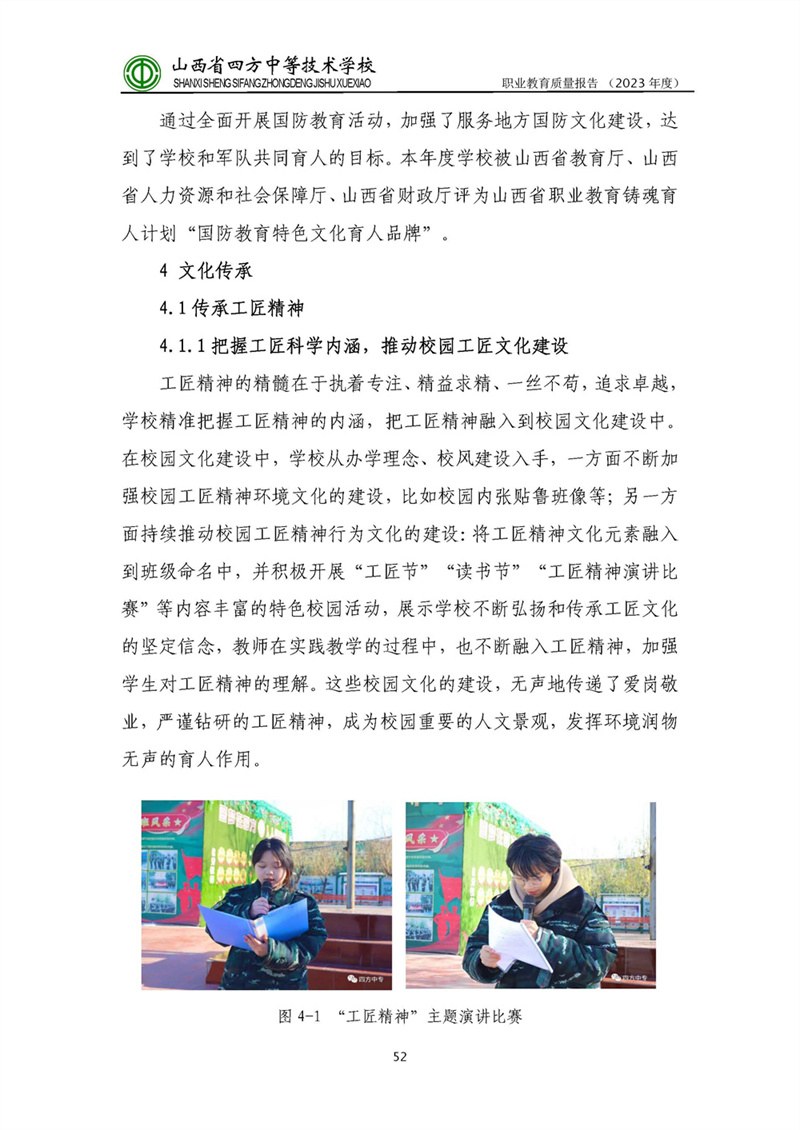 山西省四方中等技术学校
SHANXI SHENG SIFANG ZHONGDENG JISHU XUEXIAO
职业教育质量报告（2023 年度）

通过全面开展国防教育活动，加强了服务地方国防文化建设，达到了学校和军队共同育人的目标。本年度学校被山西省教育厅、山西省人力资源和社会保障厅、山西省财政厅评为山西省职业教育铸魂育人计划“国防教育特色文化育人品牌”。

4 文化传承

4.1 传承工匠精神

4.1.1 把握工匠科学内涵，推动校园工匠文化建设

工匠精神的精髓在于执着专注、精益求精、一丝不苟，追求卓越，学校精准把握工匠精神的内涵，把工匠精神融入到校园文化建设中。在校园文化建设中，学校从办学理念、校风建设入手，一方面不断加强校园工匠精神环境文化的建设，比如校园内张贴鲁班像等；另一方面持续推动校园工匠精神行为文化的建设：将工匠精神文化元素融入到班级命名中，并积极开展“工匠节”“读书节”“工匠精神演讲比赛”等内容丰富的特色校园活动，展示学校不断弘扬和传承工匠文化的坚定信念，教师在实践教学的过程中，也不断融入工匠精神，加强学生对工匠精神的理解。这些校园文化的建设，无声地传递了爱岗敬业，严谨钻研的工匠精神，成为校园重要的人文景观，发挥环境润物无声的育人作用。

四方中专

四方中专

图 4-1 “工匠精神”主题演讲比赛

52